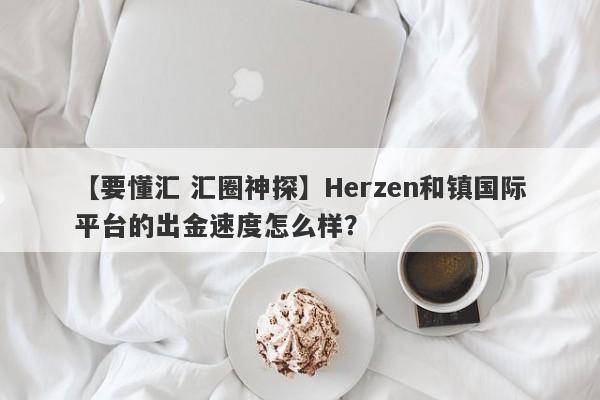 【要懂汇 汇圈神探】Herzen和镇国际平台的出金速度怎么样？